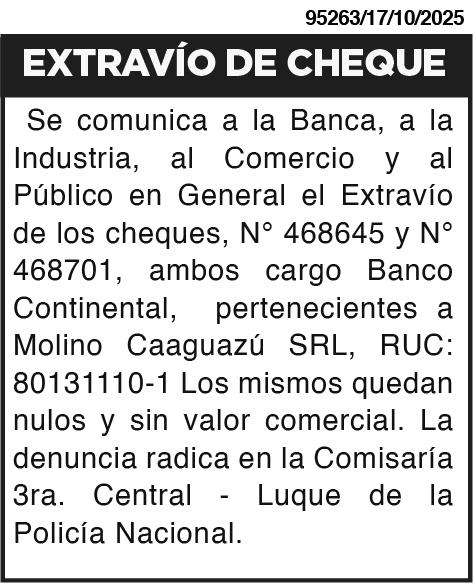 95263/17/10/2025

EXTRAVÍO DE CHEQUE

Se comunica a la Banca, a la Industria, al Comercio y al Público en General el Extravío de los cheques, N° 468645 y N° 468701, ambos cargo Banco Continental, pertenecientes a Molino Caaguazú SRL, RUC: 80131110-1 Los mismos quedan nulos y sin valor comercial. La denuncia radica en la Comisaría 3ra. Central - Luque de la Policía Nacional.